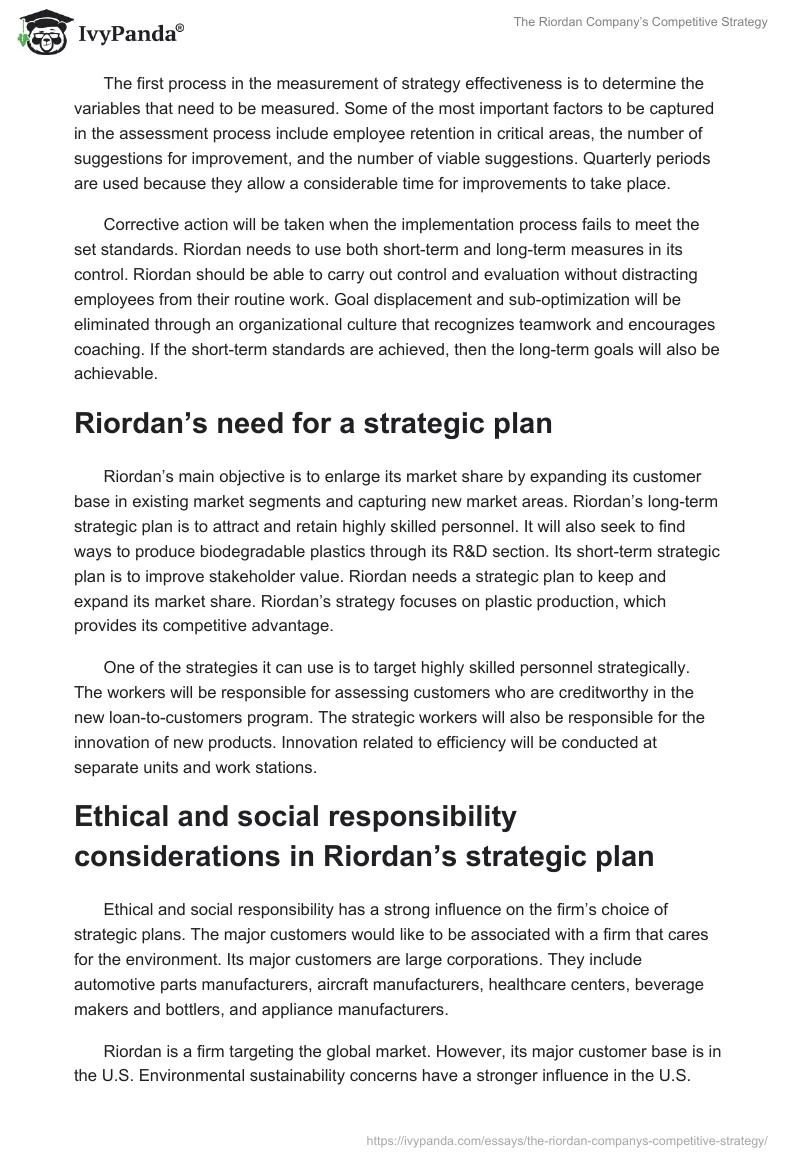 IvyPanda®

The Riordan Company's Competitive Strategy

The first process in the measurement of strategy effectiveness is to determine the variables that need to be measured. Some of the most important factors to be captured in the assessment process include employee retention in critical areas, the number of suggestions for improvement, and the number of viable suggestions. Quarterly periods are used because they allow a considerable time for improvements to take place.

Corrective action will be taken when the implementation process fails to meet the set standards. Riordan needs to use both short-term and long-term measures in its control. Riordan should be able to carry out control and evaluation without distracting employees from their routine work. Goal displacement and sub-optimization will be eliminated through an organizational culture that recognizes teamwork and encourages coaching. If the short-term standards are achieved, then the long-term goals will also be achievable.

Riordan's need for a strategic plan

Riordan's main objective is to enlarge its market share by expanding its customer base in existing market segments and capturing new market areas. Riordan's long-term strategic plan is to attract and retain highly skilled personnel. It will also seek to find ways to produce biodegradable plastics through its R&D section. Its short-term strategic plan is to improve stakeholder value. Riordan needs a strategic plan to keep and expand its market share. Riordan's strategy focuses on plastic production, which provides its competitive advantage.

One of the strategies it can use is to target highly skilled personnel strategically. The workers will be responsible for assessing customers who are creditworthy in the new loan-to-customers program. The strategic workers will also be responsible for the innovation of new products. Innovation related to efficiency will be conducted at separate units and work stations.

Ethical and social responsibility considerations in Riordan's strategic plan

Ethical and social responsibility has a strong influence on the firm's choice of strategic plans. The major customers would like to be associated with a firm that cares for the environment. Its major customers are large corporations. They include automotive parts manufacturers, aircraft manufacturers, healthcare centers, beverage makers and bottlers, and appliance manufacturers.

Riordan is a firm targeting the global market. However, its major customer base is in the U.S. Environmental sustainability concerns have a stronger influence in the U.S.

https://ivypanda.com/essays/the-riordan-companys-competitive-strategy/